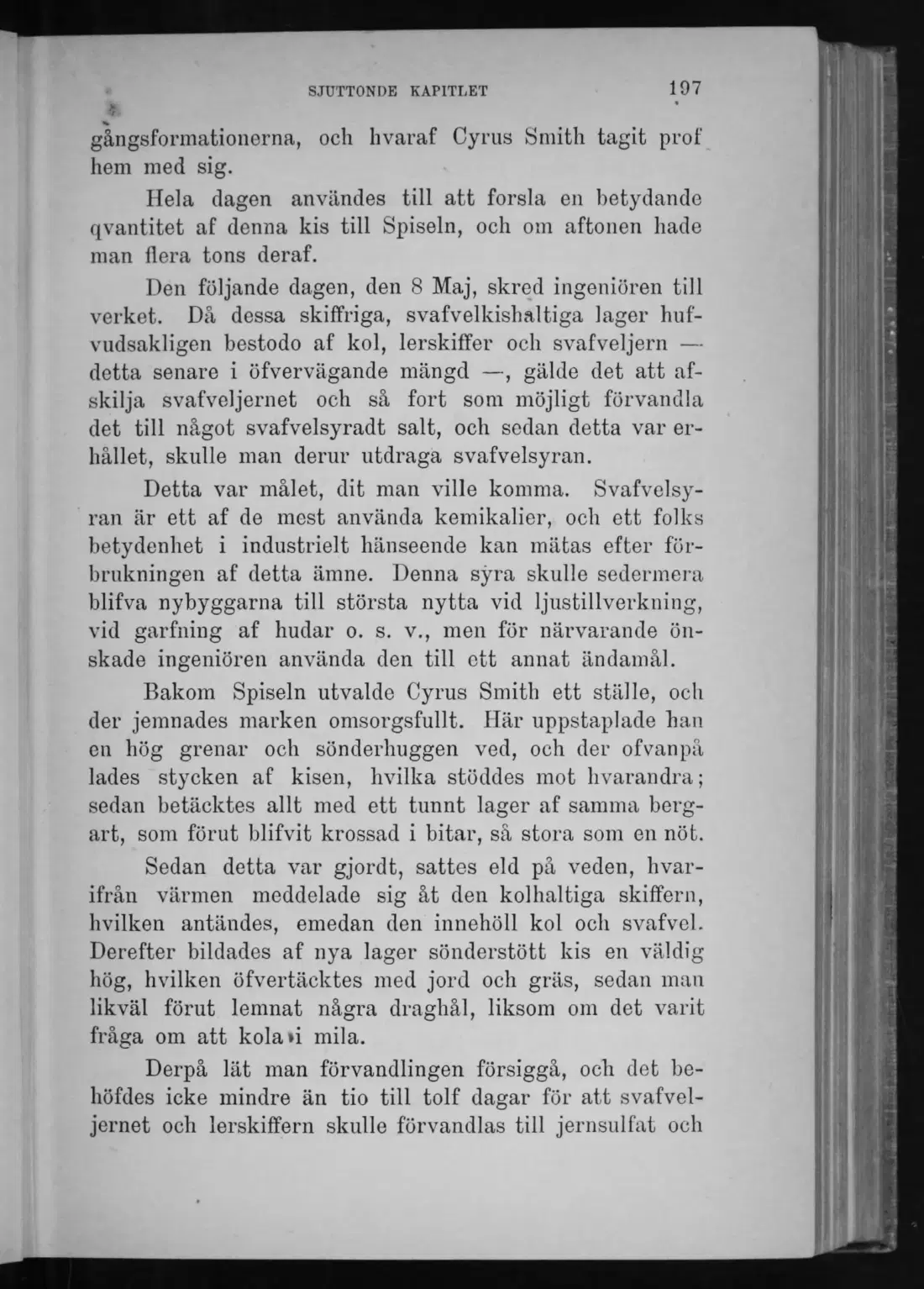 SJUTTONDE KAPITLET 197

gångsformationerna, och hvaraf Cyrus Smith tagit prof hem med sig.

Hela dagen användes till att forsla en betydande qvantitet af denna kis till Spiseln, och om aftonen hade man flera tons deraf.

Den följande dagen, den 8 Maj, skred ingeniören till verket. Då dessa skiffriga, svafvelkishaltiga lager hufvudsakligen bestodo af kol, lerskiffer och svafveljern — detta senare i öfvervägande mängd —, gälde det att afskilja svafveljernet och så fort som möjligt förvandla det till något svafvelsyradt salt, och sedan detta var erhållet, skulle man derur utdraga svafvelsyran.

Detta var målet, dit man ville komma. Svafvelsyran är ett af de mest använda kemikalier, och ett folks betydenhet i industrielt hänseende kan mätas efter förbrukningen af detta ämne. Denna syra skulle sedermera blifva nybyggarna till största nytta vid ljustillverkning, vid garfning af hudar o. s. v., men för närvarande önskade ingeniören använda den till ett annat ändamål.

Bakom Spiseln utvalde Cyrus Smith ett ställe, och der jemnades marken omsorgsfullt. Här uppstaplade han en hög grenar och sönderhuggen ved, och der ofvanpå lades stycken af kisen, hvilka stöddes mot hvarandra; sedan betäcktes allt med ett tunnt lager af samma bergart, som förut blifvit krossad i bitar, så stora som en nöt.

Sedan detta var gjordt, sattes eld på veden, hvarifrån värmen meddelade sig åt den kolhaltiga skiffern, hvilken antändes, emedan den innehöll kol och svafvel. Derefter bildades af nya lager sönderstött kis en väldig hög, hvilken öfvertäcktes med jord och gräs, sedan man likväl förut lemnat några draghål, liksom om det varit fråga om att kola i mila.

Derpå lät man förvandlingen försiggå, och det behöfdes icke mindre än tio till tolf dagar för att svafveljernet och lerskiffern skulle förvandlas till jernsulfat och